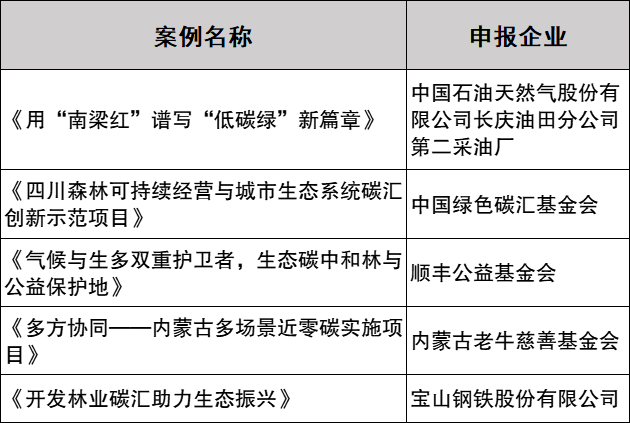 | 案例名称 | 申报企业 |
|---|---|
| 《用“南梁红”谱写“低碳绿”新篇章》 | 中国石油天然气股份有限公司长庆油田分公司第二采油厂 |
| 《四川森林可持续经营与城市生态系统碳汇创新示范项目》 | 中国绿色碳汇基金会 |
| 《气候与生多双重护卫者，生态碳中和林与公益保护地》 | 顺丰公益基金会 |
| 《多方协同——内蒙古多场景近零碳实施项目》 | 内蒙古老牛慈善基金会 |
| 《开发林业碳汇助力生态振兴》 | 宝山钢铁股份有限公司 |